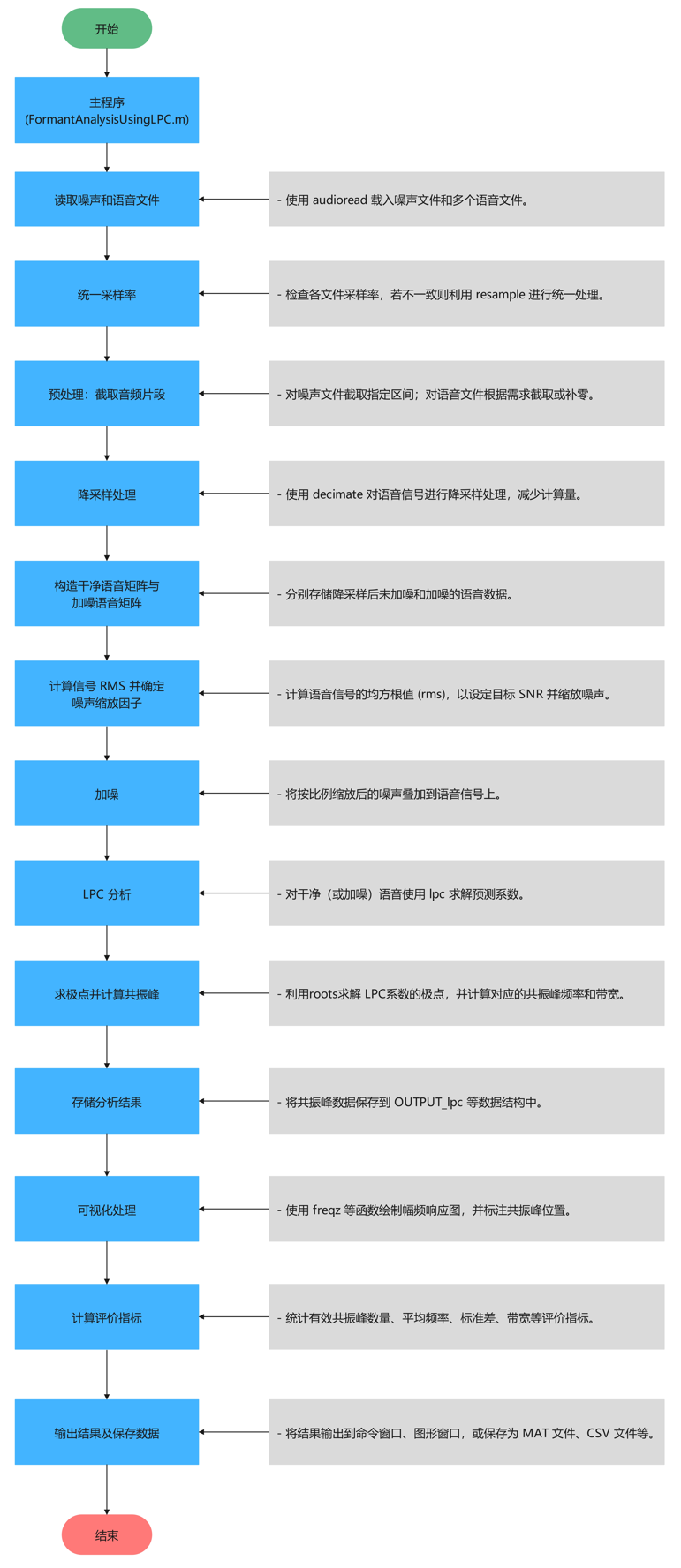 开始

主程序
(FormantAnalysisUsingLPC.m)

读取噪声和语音文件

- 使用 audioread 载入噪声文件和多个语音文件。

统一采样率

- 检查各文件采样率，若不一致则利用 resample 进行统一处理。

预处理：截取音频片段

- 对噪声文件截取指定区间；对语音文件根据需求截取或补零。

降采样处理

- 使用 decimate 对语音信号进行降采样处理，减少计算量。

构造干净语音矩阵与加噪语音矩阵

- 分别存储降采样后未加噪和加噪的语音数据。

计算信号 RMS 并确定噪声缩放因子

- 计算语音信号的均方根值 (rms)，以设定目标 SNR 并缩放噪声。

加噪

- 将按比例缩放后的噪声叠加到语音信号上。

LPC 分析

- 对干净（或加噪）语音使用 lpc 求解预测系数。

求极点并计算共振峰

- 利用roots求解 LPC系数的极点，并计算对应的共振峰频率和带宽。

存储分析结果

- 将共振峰数据保存到 OUTPUT_lpc 等数据结构中。

可视化处理

- 使用 freqz 等函数绘制幅频响应图，并标注共振峰位置。

计算评价指标

- 统计有效共振峰数量、平均频率、标准差、带宽等评价指标。

输出结果及保存数据

- 将结果输出到命令窗口、图形窗口，或保存为 MAT 文件、CSV 文件等。

结束